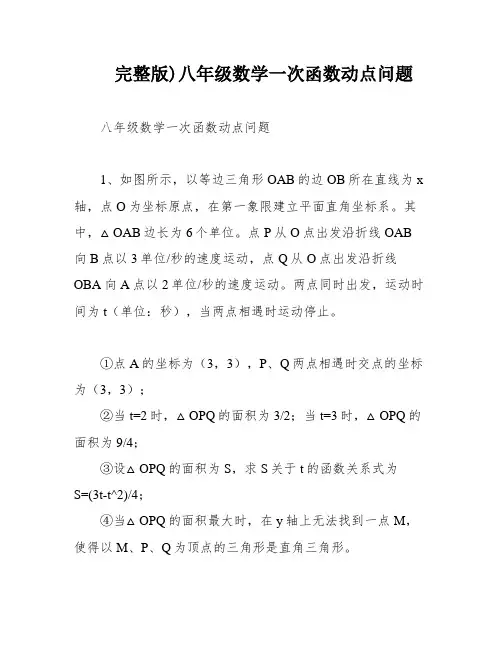 完整版)八年级数学一次函数动点问题

八年级数学一次函数动点问题

1、如图所示，以等边三角形 OAB 的边 OB 所在直线为 x 轴，点 O 为坐标原点，在第一象限建立平面直角坐标系。其中，△OAB 边长为 6 个单位。点 P 从 O 点出发沿折线 OAB 向 B 点以 3 单位/秒的速度运动，点 Q 从 O 点出发沿折线 OBA 向 A 点以 2 单位/秒的速度运动。两点同时出发，运动时间为 t（单位：秒），当两点相遇时运动停止。

①点 A 的坐标为（3，3），P、Q 两点相遇时交点的坐标为（3，3）；

②当 t=2 时，△OPQ 的面积为 3/2；当 t=3 时，△OPQ 的面积为 9/4;

③设△OPQ 的面积为 S，求 S 关于 t 的函数关系式为 S=(3t-t^2)/4;

④当△OPQ 的面积最大时，在 y 轴上无法找到一点 M，使得以 M、P、Q 为顶点的三角形是直角三角形。